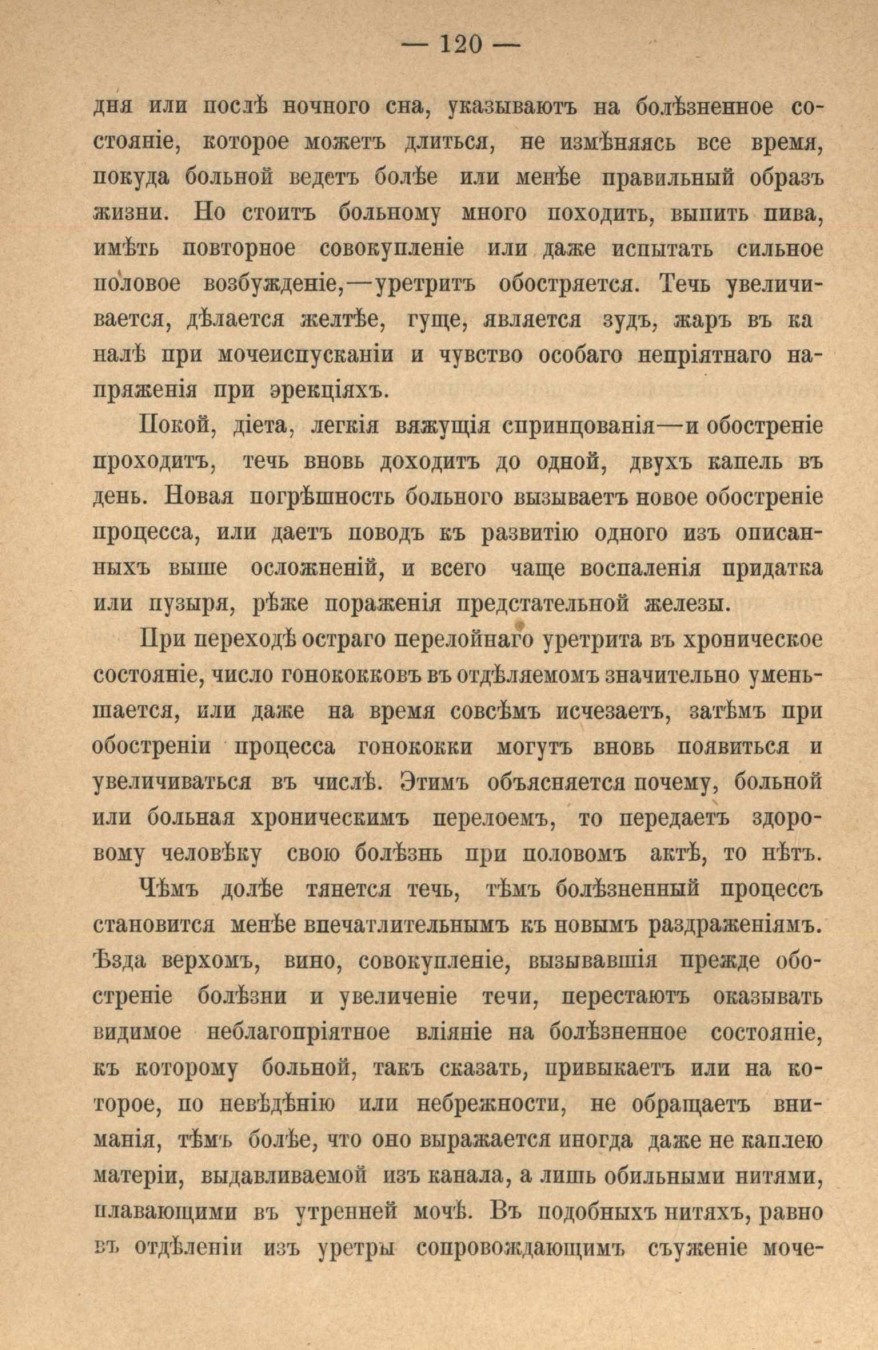 — 120 —

дня или послѣ ночного сна, указываютъ на болѣзненное состояніе, которое можетъ длиться, не измѣняясь все время, покуда больной ведетъ болѣе или менѣе правильный образъ жизни. Но стоитъ больному много походить, выпить пива, имѣть повторное совокупленіе или даже испытать сильное половое возбужденіе,—уретритъ обостряется. Течь увеличивается, дѣлается желтѣе, гуще, является зудъ, жаръ въ каналѣ при мочеиспусканіи и чувство особаго непріятнаго напряженія при эрекціяхъ.

Покой, діета, легкія вяжущія спринцованія—и обостреніе проходитъ, течь вновь доходитъ до одной, двухъ капель въ день. Новая погрѣшность больного вызываетъ новое обостреніе процесса, или даетъ поводъ къ развитію одного изъ описанныхъ выше осложненій, и всего чаще воспаленія придатка или пузыря, рѣже пораженія предстательной железы.

При переходѣ остраго перелойнаго уретрита въ хроническое состояніе, число гонококковъ въ отдѣляемомъ значительно уменьшается, или даже на время совсѣмъ исчезаетъ, затѣмъ при обостреніи процесса гонококки могутъ вновь появиться и увеличиваться въ числѣ. Этимъ объясняется почему, больной или больная хроническимъ перелоемъ, то передаетъ здоровому человѣку свою болѣзнь при половомъ актѣ, то нѣтъ.

Чѣмъ долѣе тянется течь, тѣмъ болѣзненный процессъ становится менѣе впечатлительнымъ къ новымъ раздраженіямъ. Ѣзда верхомъ, вино, совокупленіе, вызывавшія прежде обостреніе болѣзни и увеличеніе течи, перестаютъ оказывать видимое неблагопріятное вліяніе на болѣзненное состояніе, къ которому больной, такъ сказать, привыкаетъ или на которое, по невѣдѣнію или небрежности, не обращаетъ вниманія, тѣмъ болѣе, что оно выражается иногда даже не каплею матеріи, выдавливаемой изъ канала, а лишь обильными нитями, плавающими въ утренней мочѣ. Въ подобныхъ нитяхъ, равно въ отдѣленіи изъ уретры сопровождающимъ съуженіе моче-